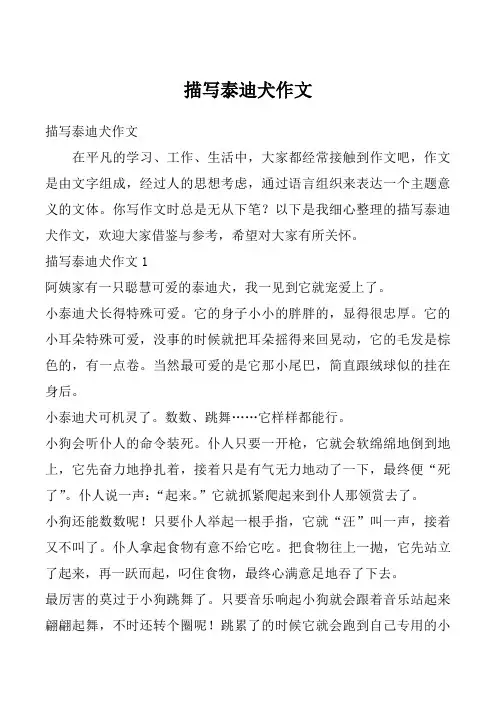 描写泰迪犬作文

描写泰迪犬作文

在平凡的学习、工作、生活中，大家都经常接触到作文吧，作文是由文字组成，经过人的思想考虑，通过语言组织来表达一个主题意义的文体。你写作文时总是无从下笔？以下是我细心整理的描写泰迪犬作文，欢迎大家借鉴与参考，希望对大家有所关怀。

描写泰迪犬作文 1

阿姨家有一只聪慧可爱的泰迪犬，我一见到它就宠爱上了。

小泰迪犬长得特殊可爱。它的身子小小的胖胖的，显得很忠厚。它的小耳朵特殊可爱，没事的时候就把耳朵摇得来回晃动，它的毛发是棕色的，有一点卷。当然最可爱的是它那小尾巴，简直跟绒球似的挂在身后。

小泰迪犬可机灵了。数数、跳舞……它样样都能行。

小狗会听仆人的命令装死。仆人只要一开枪，它就会软绵绵地倒到地上，它先奋力地挣扎着，接着只是有气无力地动了一下，最终便“死了”。仆人说一声：“起来。”它就抓紧爬起来到仆人那领赏去了。

小狗还能数数呢！只要仆人举起一根手指，它就“汪”叫一声，接着又不叫了。仆人拿起食物有意不给它吃。把食物往上一抛，它先站立了起来，再一跃而起，叼住食物，最终心满意足地吞了下去。

最厉害的莫过于小狗跳舞了。只要音乐响起小狗就会跟着音乐站起来翩翩起舞，不时还转个圈呢！跳累了的时候它就会跑到自己专用的小